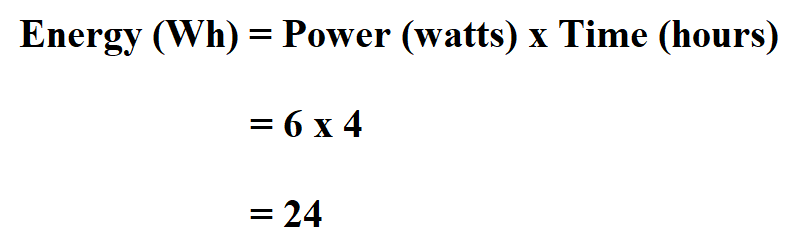 Energy (Wh) = Power (watts) x Time (hours)

= 6 x 4

= 24